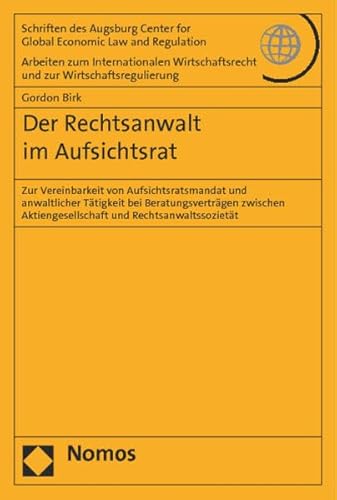 Schriften des Augsburg Center for Global Economic Law and Regulation

Arbeiten zum Internationalen Wirtschaftsrecht und zur Wirtschaftsregulierung

Gordon Birk

Der Rechtsanwalt im Aufsichtsrat

Zur Vereinbarkeit von Aufsichtsratsmandat und anwaltlicher Tätigkeit bei Beratungsverträgen zwischen Aktiengesellschaft und Rechtsanwaltssozietät

Nomos